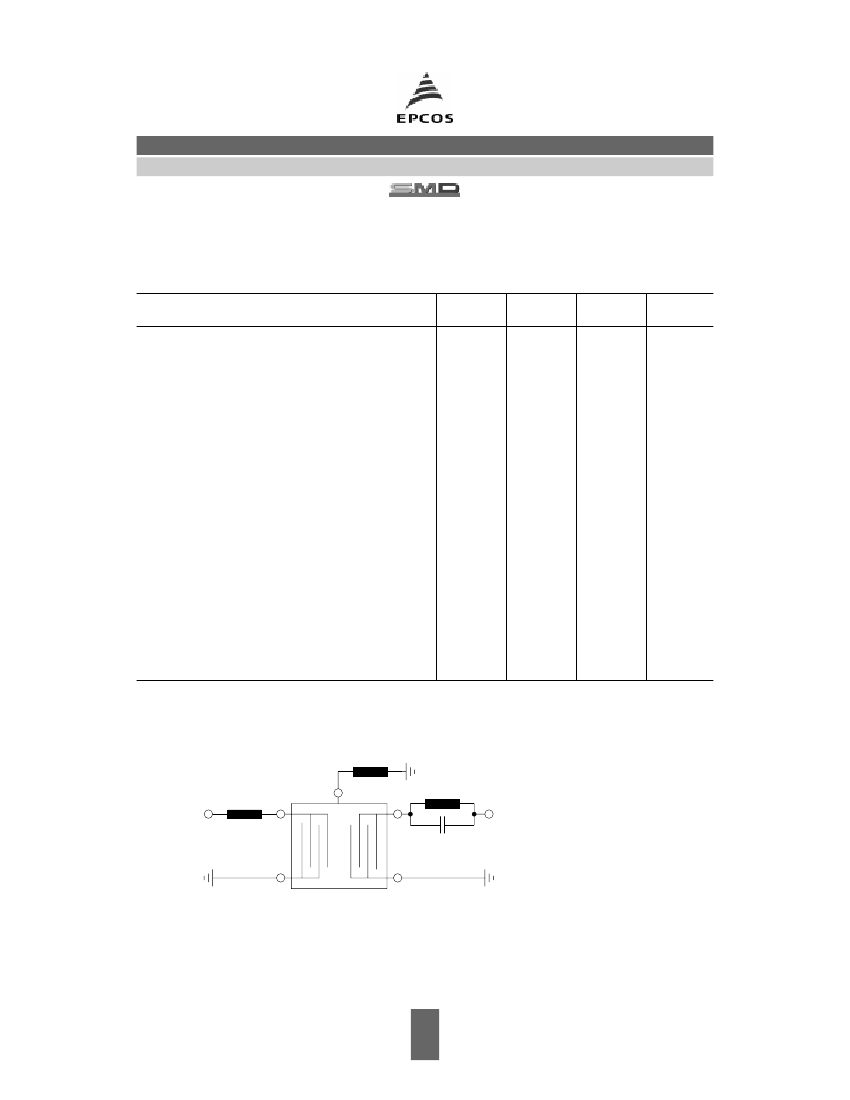 EPCOS

SMD